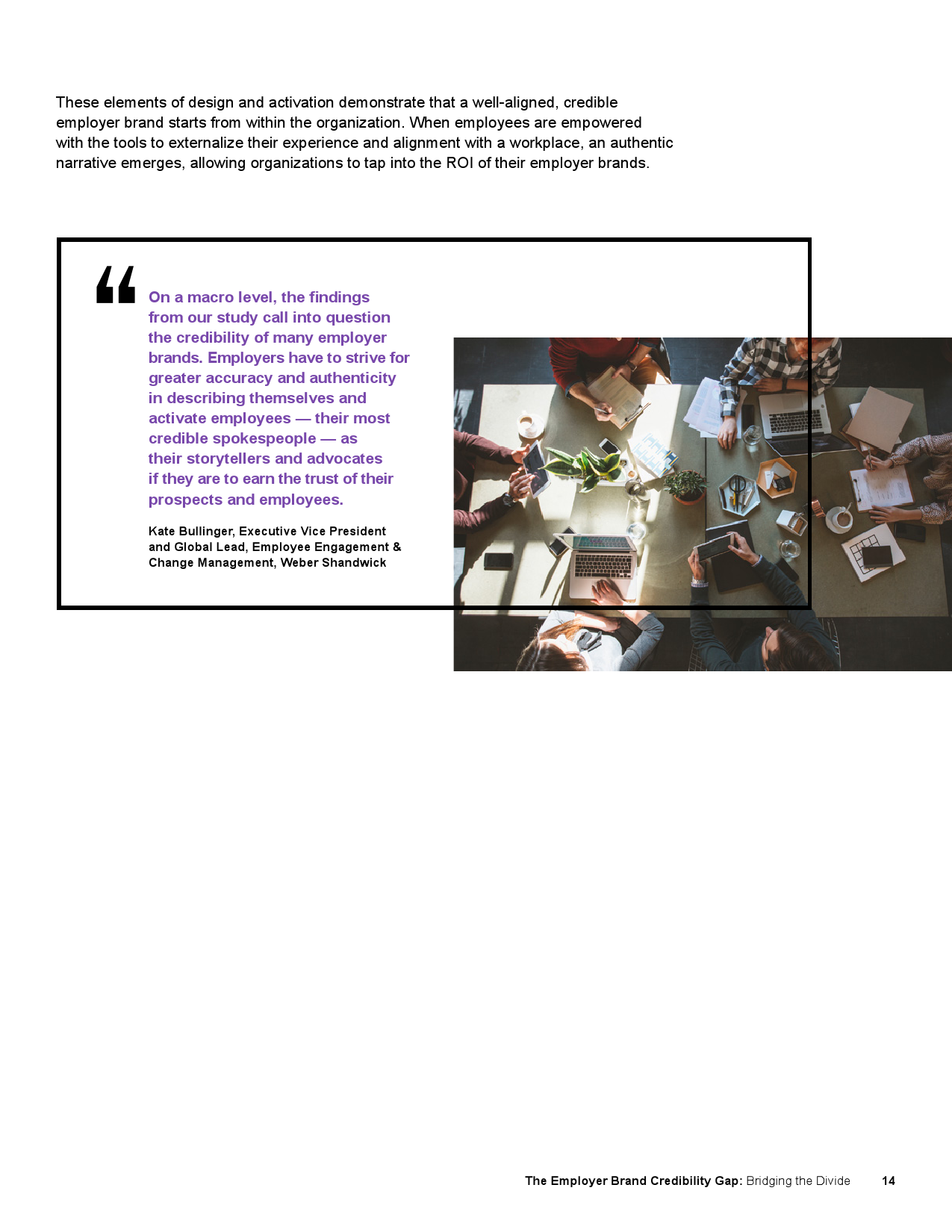 These elements of design and activation demonstrate that a well-aligned, credible employer brand starts from within the organization. When employees are empowered with the tools to externalize their experience and alignment with a workplace, an authentic narrative emerges, allowing organizations to tap into the ROI of their employer brands.

"

On a macro level, the findings from our study call into question the credibility of many employer brands. Employers have to strive for greater accuracy and authenticity in describing themselves and activate employees — their most credible spokespeople — as their storytellers and advocates if they are to earn the trust of their prospects and employees.

Kate Bullinger, Executive Vice President and Global Lead, Employee Engagement & Change Management, Weber Shandwick

The Employer Brand Credibility Gap: Bridging the Divide 14